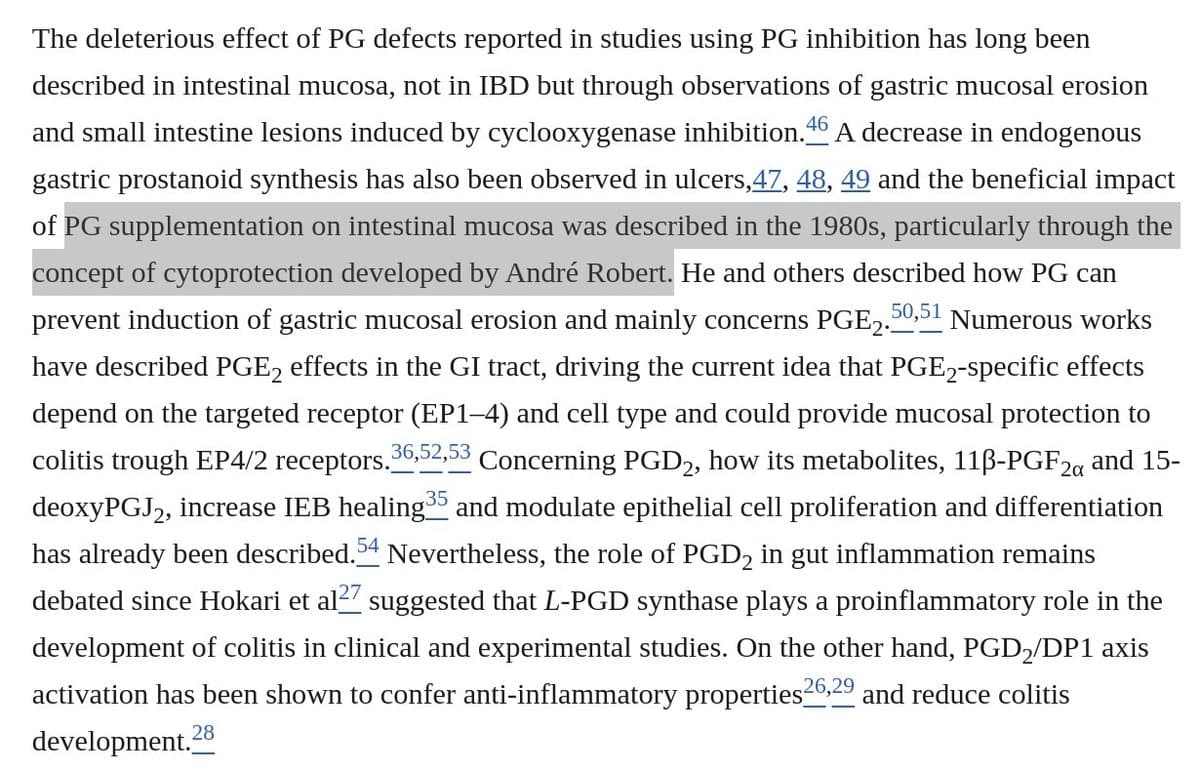 The deleterious effect of PG defects reported in studies using PG inhibition has long been described in intestinal mucosa, not in IBD but through observations of gastric mucosal erosion and small intestine lesions induced by cyclooxygenase inhibition.$^{46}$ A decrease in endogenous gastric prostanoid synthesis has also been observed in ulcers,47, 48, 49 and the beneficial impact of PG supplementation on intestinal mucosa was described in the 1980s, particularly through the concept of cytoprotection developed by André Robert. He and others described how PG can prevent induction of gastric mucosal erosion and mainly concerns $PGE_2$.$^{50,51}$ Numerous works have described $PGE_2$ effects in the GI tract, driving the current idea that $PGE_2$-specific effects depend on the targeted receptor (EP1–4) and cell type and could provide mucosal protection to colitis trough EP4/2 receptors.$^{36,52,53}$ Concerning $PGD_2$, how its metabolites, 11β-$PGF_{2\alpha}$ and 15-deoxy$PGJ_2$, increase IEB healing$^{35}$ and modulate epithelial cell proliferation and differentiation has already been described.$^{54}$ Nevertheless, the role of $PGD_2$ in gut inflammation remains debated since Hokari et al$^{27}$ suggested that L-PGD synthase plays a proinflammatory role in the development of colitis in clinical and experimental studies. On the other hand, $PGD_2$/DP1 axis activation has been shown to confer anti-inflammatory properties$^{26,29}$ and reduce colitis development.$^{28}$